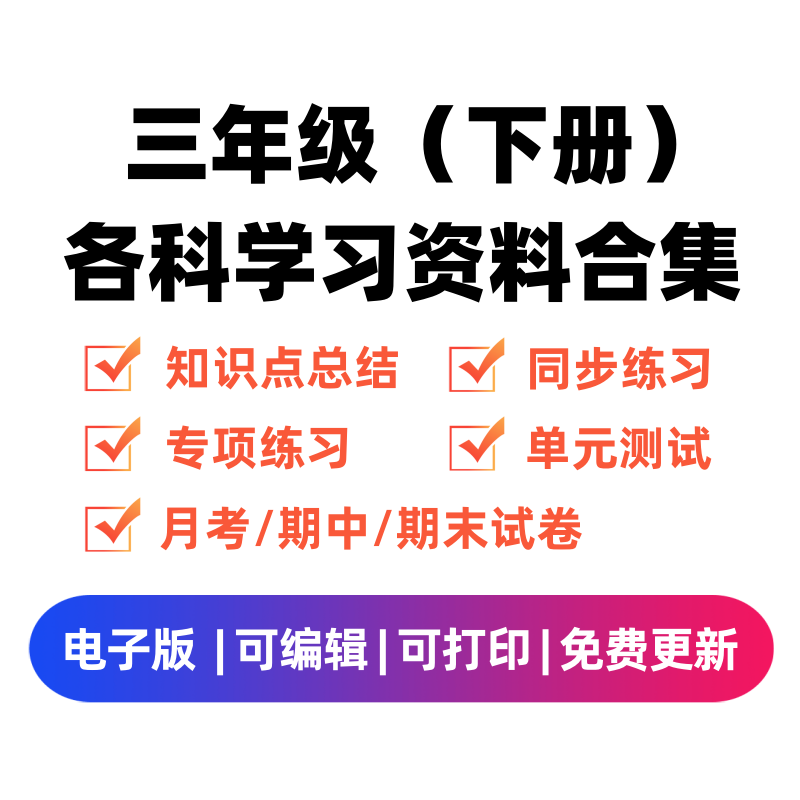 三年级（下册）
各科学习资料合集

知识点总结　同步练习
专项练习　单元测试
月考/期中/期末试卷

电子版 | 可编辑 | 可打印 | 免费更新